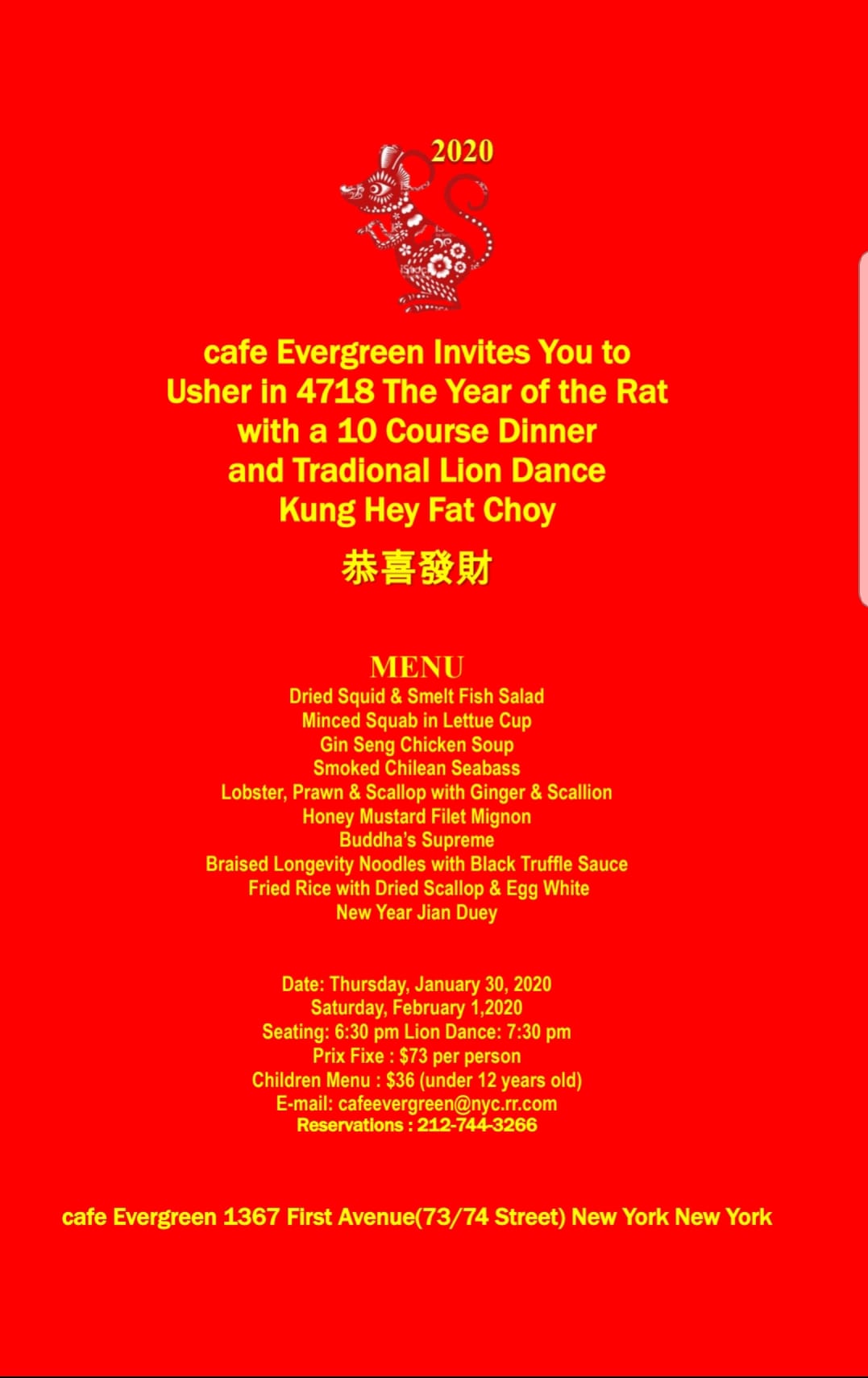 2020

cafe Evergreen Invites You to Usher in 4718 The Year of the Rat with a 10 Course Dinner and Tradional Lion Dance Kung Hey Fat Choy

恭喜發財

MENU
Dried Squid & Smelt Fish Salad
Minced Squab in Lettue Cup
Gin Seng Chicken Soup
Smoked Chilean Seabass
Lobster, Prawn & Scallop with Ginger & Scallion
Honey Mustard Filet Mignon
Buddha's Supreme
Braised Longevity Noodles with Black Truffle Sauce
Fried Rice with Dried Scallop & Egg White
New Year Jian Duey

Date: Thursday, January 30, 2020
Saturday, February 1,2020
Seating: 6:30 pm Lion Dance: 7:30 pm
Prix Fixe : $73 per person
Children Menu : $36 (under 12 years old)
E-mail: cafeevergreen@nyc.rr.com
Reservations : 212-744-3266

cafe Evergreen 1367 First Avenue(73/74 Street) New York New York